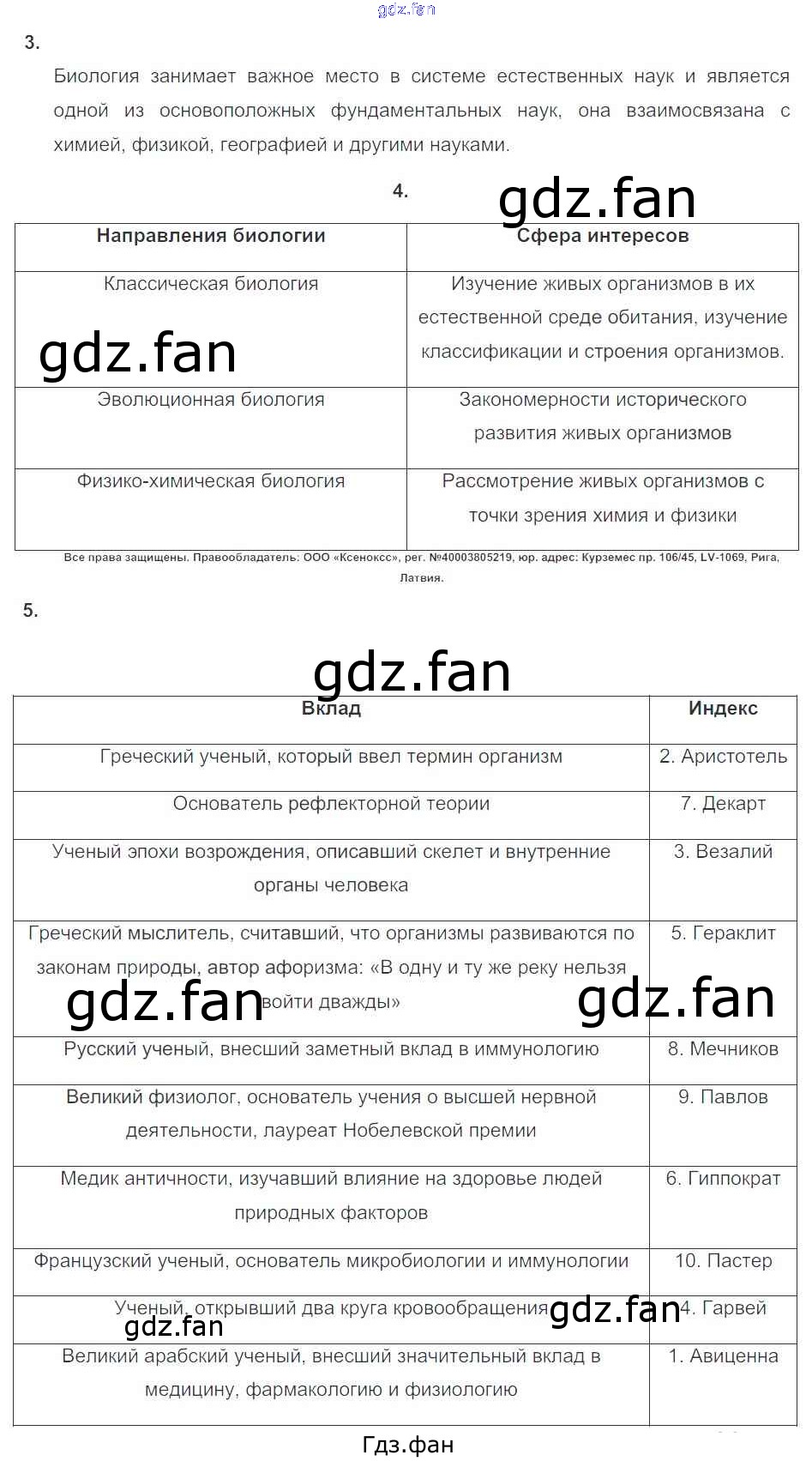 gdz.fan

3.

Биология занимает важное место в системе естественных наук и является одной из основоположных фундаментальных наук, она взаимосвязана с химией, физикой, географией и другими науками.

4.

gdz.fan

| Направления биологии | Сфера интересов |
|---|---|
| Классическая биология | Изучение живых организмов в их естественной среде обитания, изучение классификации и строения организмов. |
| Эволюционная биология | Закономерности исторического развития живых организмов |
| Физико-химическая биология | Рассмотрение живых организмов с точки зрения химия и физики |

gdz.fan

Все права защищены. Правообладатель: ООО «Ксенокс», рег. №40003805219, юр. адрес: Курземес пр. 106/45, LV-1069, Рига, Латвия.

5.

gdz.fan

| Вклад | Индекс |
|---|---|
| Греческий ученый, который ввел термин организм | 2. Аристотель |
| Основатель рефлекторной теории | 7. Декарт |
| Ученый эпохи возрождения, описавший скелет и внутренние органы человека | 3. Везалий |
| Греческий мыслитель, считавший, что организмы развиваются по законам природы, автор афоризма: «В одну и ту же реку нельзя войти дважды» | 5. Гераклит |
| Русский ученый, внесший заметный вклад в иммунологию | 8. Мечников |
| Великий физиолог, основатель учения о высшей нервной деятельности, лауреат Нобелевской премии | 9. Павлов |
| Медик античности, изучавший влияние на здоровье людей природных факторов | 6. Гиппократ |
| Французский ученый, основатель микробиологии и иммунологии | 10. Пастер |
| Ученый, открывший два круга кровообращения | 4. Гарвей |
| Великий арабский ученый, внесший значительный вклад в медицину, фармакологию и физиологию | 1. Авиценна |

gdz.fan gdz.fan gdz.fan gdz.fan

Гдз.фан